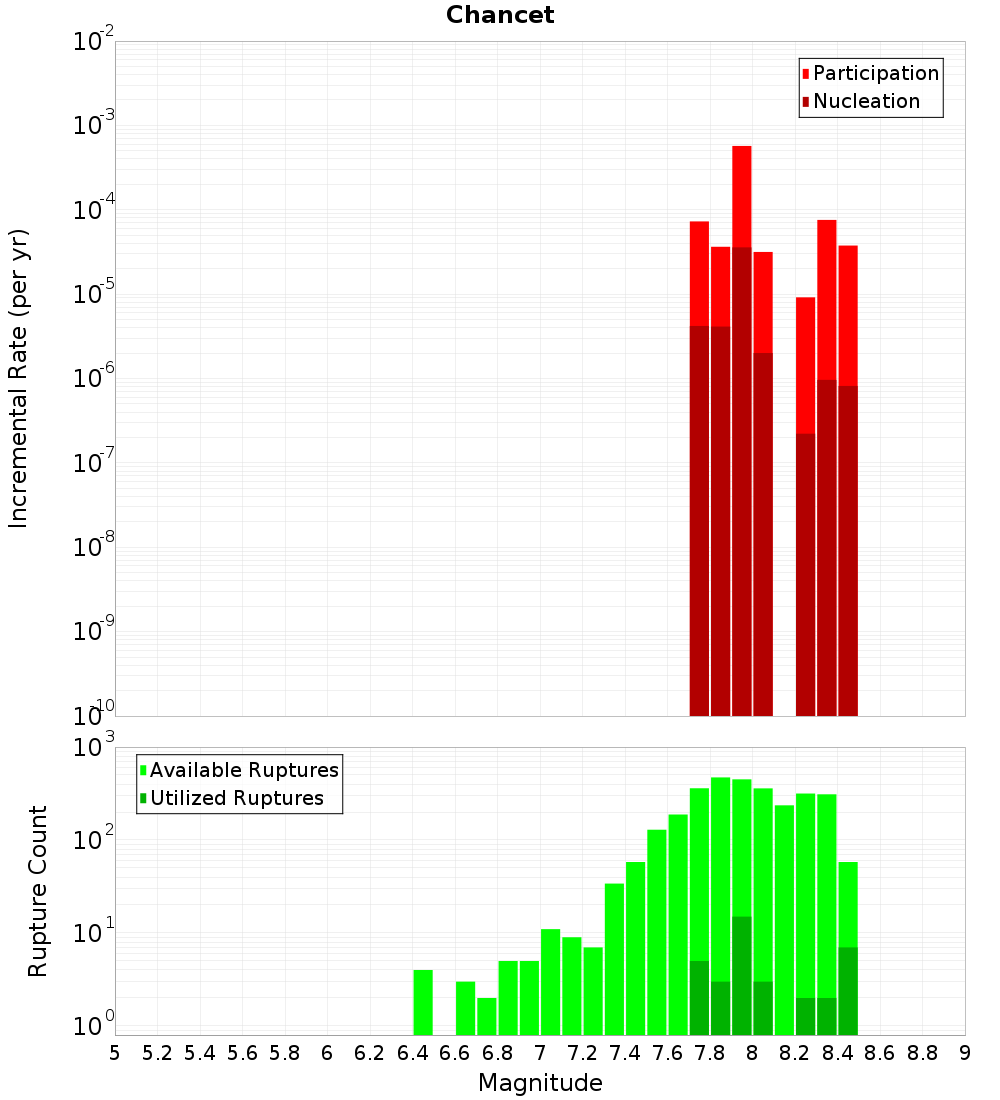 Chancet

Incremental Rate (per yr)

$10^{-2}$
$10^{-3}$
$10^{-4}$
$10^{-5}$
$10^{-6}$
$10^{-7}$
$10^{-8}$
$10^{-9}$
$10^{-10}$

Participation
Nucleation

Rupture Count

$10^{3}$
$10^{2}$
$10^{1}$
$10^{0}$

Available Ruptures
Utilized Ruptures

5 5.2 5.4 5.6 5.8 6 6.2 6.4 6.6 6.8 7 7.2 7.4 7.6 7.8 8 8.2 8.4 8.6 8.8 9

Magnitude